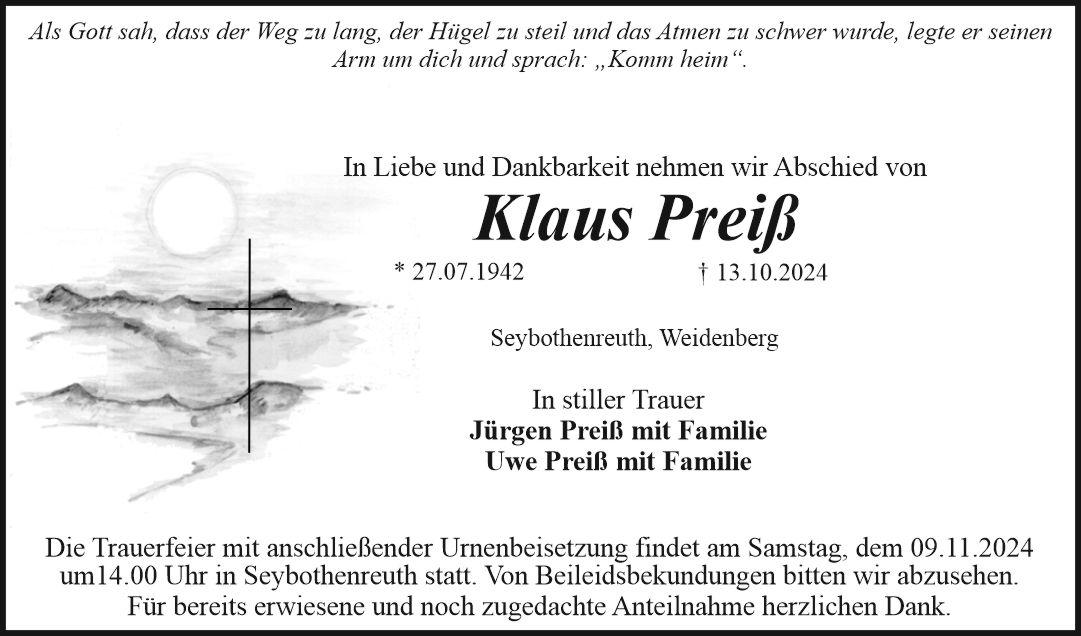 Als Gott sah, dass der Weg zu lang, der Hügel zu steil und das Atmen zu schwer wurde, legte er seinen Arm um dich und sprach: „Komm heim“.

In Liebe und Dankbarkeit nehmen wir Abschied von

Klaus Preiß

* 27.07.1942 † 13.10.2024

Seybothenreuth, Weidenberg

In stiller Trauer
Jürgen Preiß mit Familie
Uwe Preiß mit Familie

Die Trauerfeier mit anschließender Urnenbeisetzung findet am Samstag, dem 09.11.2024 um14.00 Uhr in Seybothenreuth statt. Von Beileidsbekundungen bitten wir abzusehen. Für bereits erwiesene und noch zugedachte Anteilnahme herzlichen Dank.